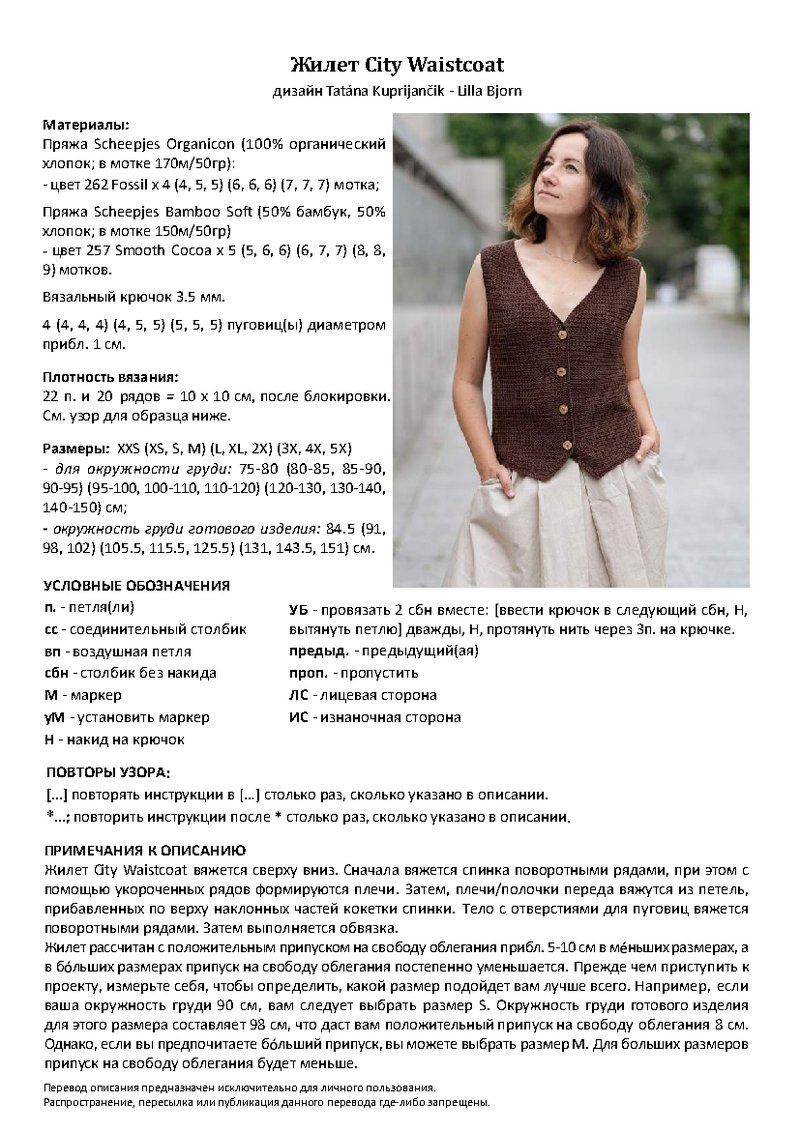 Жилет City Waistcoat
дизайн Tatána Kuprijančik - Lilla Bjorn

Материалы:
Пряжа Scheepjes Organicon (100% органический хлопок; в мотке 170м/50гр):
- цвет 262 Fossil x 4 (4, 5, 5) (6, 6, 6) (7, 7, 7) мотка;

Пряжа Scheepjes Bamboo Soft (50% бамбук, 50% хлопок; в мотке 150м/50гр)
- цвет 257 Smooth Cocoa x 5 (5, 6, 6) (6, 7, 7) (8, 8, 9) мотков.

Вязальный крючок 3.5 мм.

4 (4, 4, 4) (4, 5, 5) (5, 5, 5) пуговиц(ы) диаметром прибл. 1 см.

Плотность вязания:
22 п. и 20 рядов = 10 x 10 см, после блокировки. См. узор для образца ниже.

Размеры: XXS (XS, S, M) (L, XL, 2X) (3X, 4X, 5X)
- для окружности груди: 75-80 (80-85, 85-90, 90-95) (95-100, 100-110, 110-120) (120-130, 130-140, 140-150) см;
- окружность груди готового изделия: 84.5 (91, 98, 102) (105.5, 115.5, 125.5) (131, 143.5, 151) см.

УСЛОВНЫЕ ОБОЗНАЧЕНИЯ
п. - петля(ли)
сс - соединительный столбик
вп - воздушная петля
сбн - столбик без накида
М - маркер
уМ - установить маркер
Н - накид на крючок

УБ - провязать 2 сбн вместе: [ввести крючок в следующий сбн, Н, вытянуть петлю] дважды, Н, протянуть нить через 3п. на крючке.
предыд. - предыдущий(ая)
проп. - пропустить
ЛС - лицевая сторона
ИС - изнаночная сторона

ПОВТОРЫ УЗОРА:
[...] повторять инструкции в [...] столько раз, сколько указано в описании.
*...; повторить инструкции после * столько раз, сколько указано в описании.

ПРИМЕЧАНИЯ К ОПИСАНИЮ
Жилет City Waistcoat вяжется сверху вниз. Сначала вяжется спинка поворотными рядами, при этом с помощью укороченных рядов формируются плечи. Затем, плечи/полочки переда вяжутся из петель, прибавленных по верху наклонных частей кокетки спинки. Тело с отверстиями для пуговиц вяжется поворотными рядами. Затем выполняется обвязка.
Жилет рассчитан с положительным припуском на свободу облегания прибл. 5-10 см в ме́ньших размерах, а в бо́льших размерах припуск на свободу облегания постепенно уменьшается. Прежде чем приступить к проекту, измерьте себя, чтобы определить, какой размер подойдет вам лучше всего. Например, если ваша окружность груди 90 см, вам следует выбрать размер S. Окружность груди готового изделия для этого размера составляет 98 см, что даст вам положительный припуск на свободу облегания 8 см. Однако, если вы предпочитаете бо́льший припуск, вы можете выбрать размер M. Для больших размеров припуск на свободу облегания будет меньше.

Перевод описания предназначен исключительно для личного пользования.
Распространение, пересылка или публикация данного перевода где-либо запрещены.